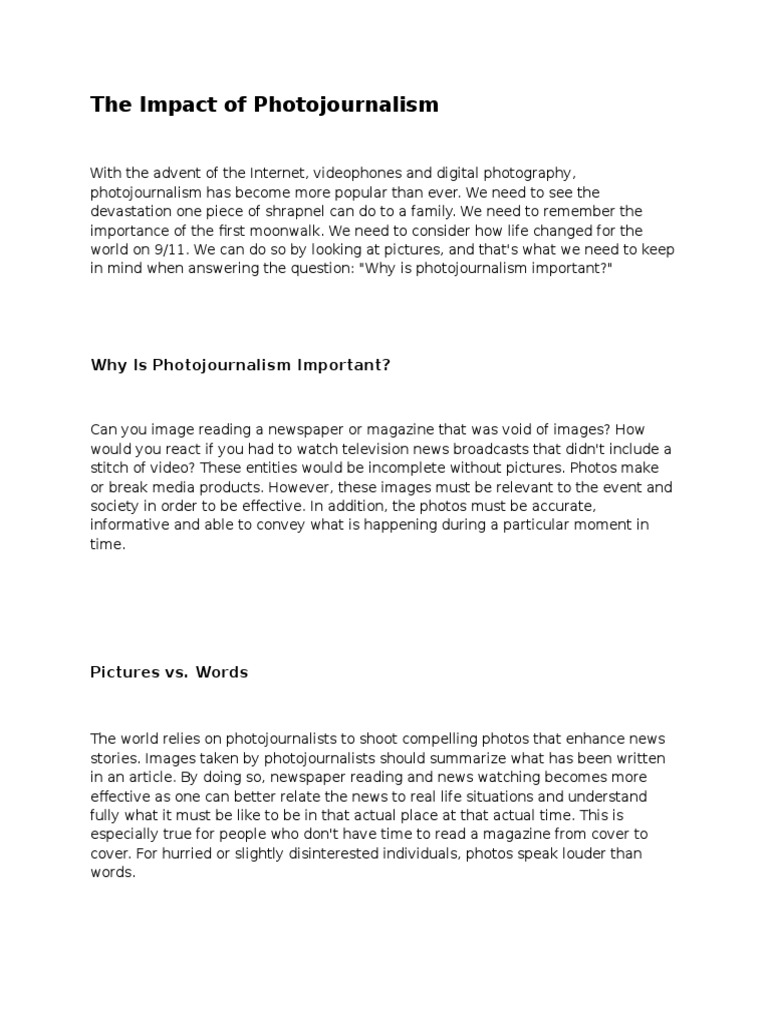 The Impact of Photojournalism

With the advent of the Internet, videophones and digital photography, photojournalism has become more popular than ever. We need to see the devastation one piece of shrapnel can do to a family. We need to remember the importance of the first moonwalk. We need to consider how life changed for the world on 9/11. We can do so by looking at pictures, and that's what we need to keep in mind when answering the question: "Why is photojournalism important?"

Why Is Photojournalism Important?

Can you image reading a newspaper or magazine that was void of images? How would you react if you had to watch television news broadcasts that didn't include a stitch of video? These entities would be incomplete without pictures. Photos make or break media products. However, these images must be relevant to the event and society in order to be effective. In addition, the photos must be accurate, informative and able to convey what is happening during a particular moment in time.

Pictures vs. Words

The world relies on photojournalists to shoot compelling photos that enhance news stories. Images taken by photojournalists should summarize what has been written in an article. By doing so, newspaper reading and news watching becomes more effective as one can better relate the news to real life situations and understand fully what it must be like to be in that actual place at that actual time. This is especially true for people who don't have time to read a magazine from cover to cover. For hurried or slightly disinterested individuals, photos speak louder than words.